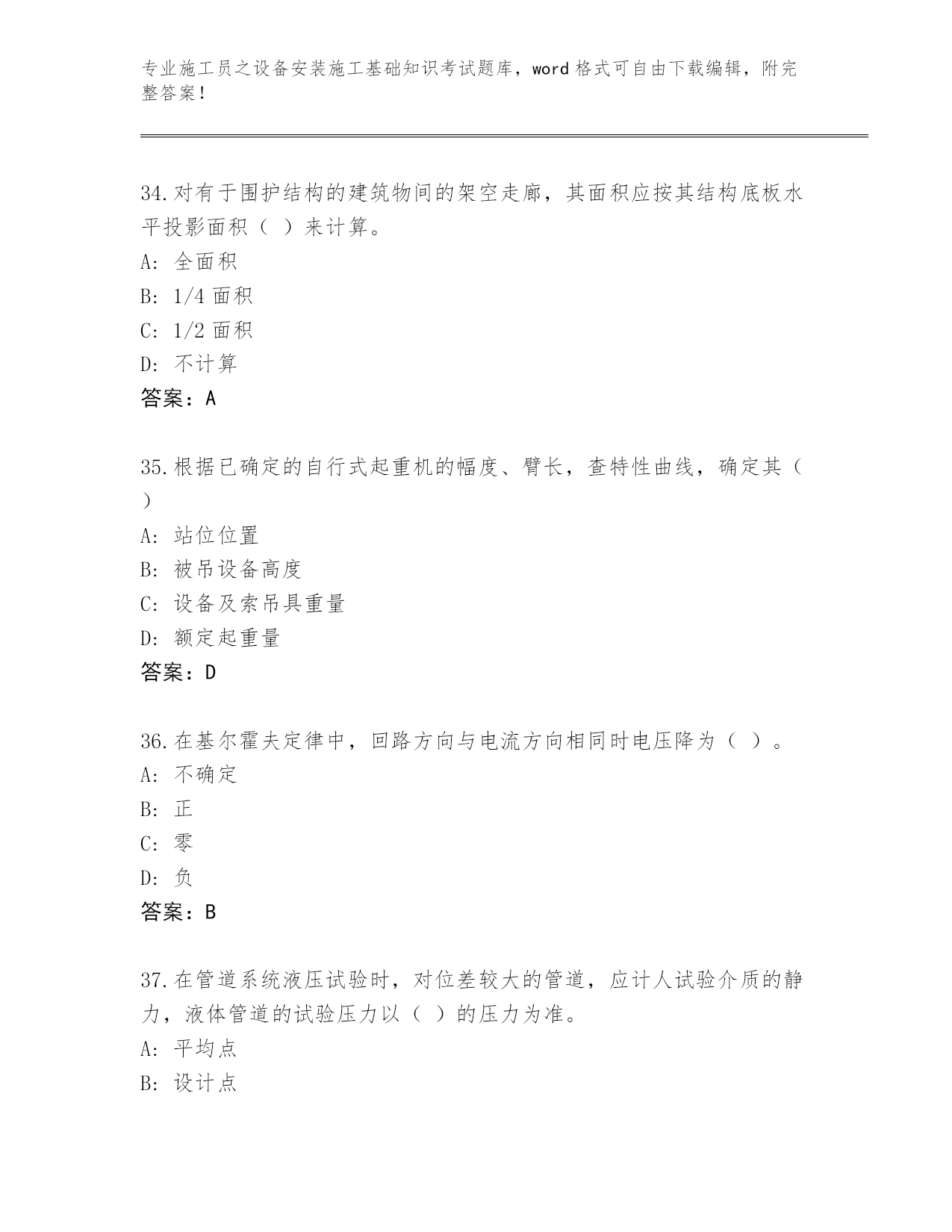 专业施工员之设备安装施工基础知识考试题库，word 格式可自由下载编辑，附完整答案！

34.对有于围护结构的建筑物间的架空走廊，其面积应按其结构底板水平投影面积（ ）来计算。
A: 全面积
B: 1/4 面积
C: 1/2 面积
D: 不计算
答案：A

35.根据已确定的自行式起重机的幅度、臂长，查特性曲线，确定其（ ）
A: 站位位置
B: 被吊设备高度
C: 设备及索吊具重量
D: 额定起重量
答案：D

36.在基尔霍夫定律中，回路方向与电流方向相同时电压降为（ ）。
A: 不确定
B: 正
C: 零
D: 负
答案：B

37.在管道系统液压试验时，对位差较大的管道，应计人试验介质的静力，液体管道的试验压力以（ ）的压力为准。
A: 平均点
B: 设计点